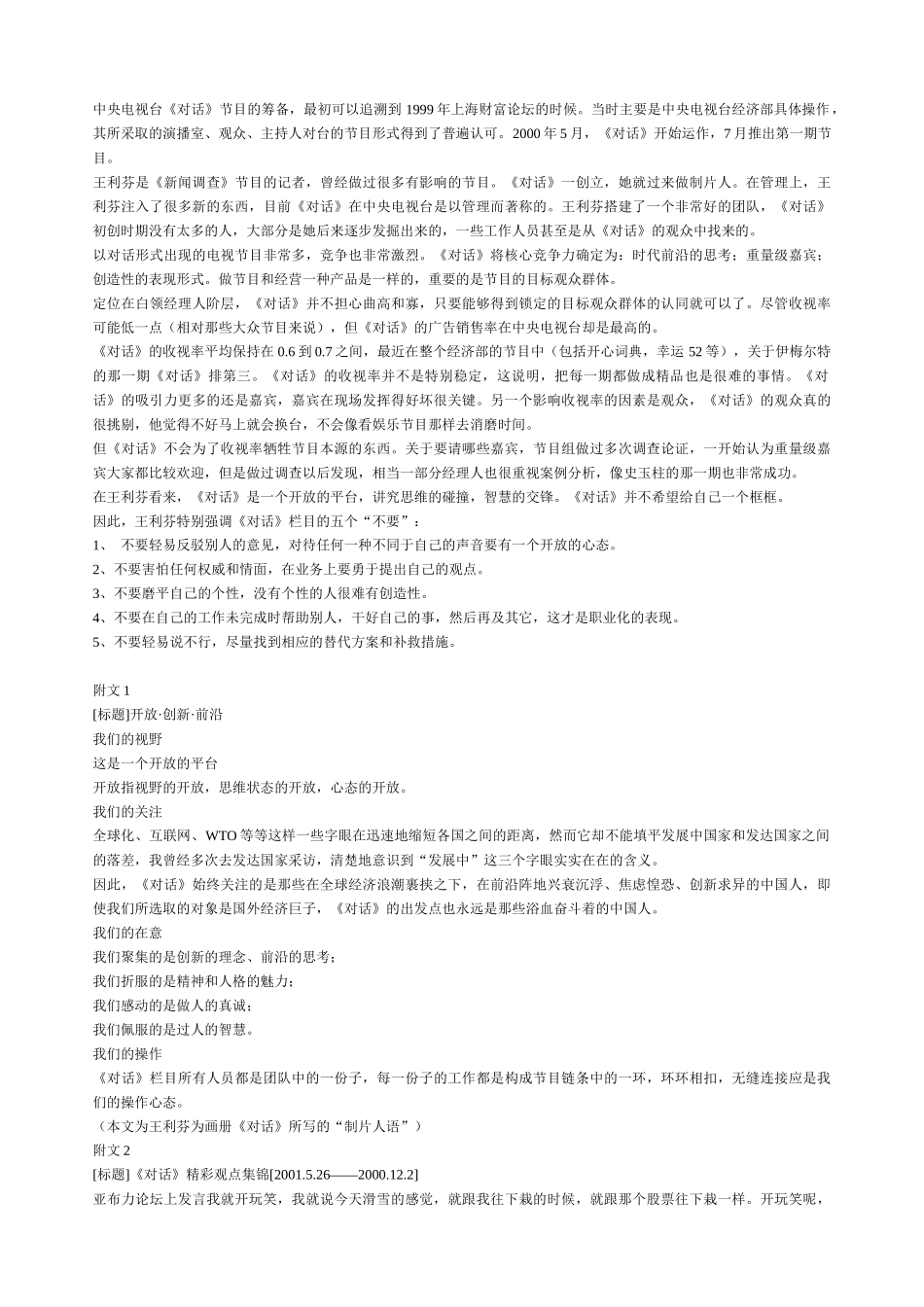 中央电视台《对话》节目的筹备，最初可以追溯到 1999 年上海财富论坛的时候。当时主要是中央电视台经济部具体操作，其所采取的演播室、观众、主持人对台的节目形式得到了普遍认可。2000 年 5 月，《对话》开始运作，7 月推出第一期节目。

王利芬是《新闻调查》节目的记者，曾经做过很多有影响的节目。《对话》一创立，她就过来做制片人。在管理上，王利芬注入了很多新的东西，目前《对话》在中央电视台是以管理而著称的。王利芬搭建了一个非常好的团队，《对话》初创时期没有太多的人，大部分是她后来逐步发掘出来的，一些工作人员甚至是从《对话》的观众中找来的。

以对话形式出现的电视节目非常多，竞争也非常激烈。《对话》将核心竞争力确定为：时代前沿的思考；重量级嘉宾；创造性的表现形式。做节目和经营一种产品是一样的，重要的是节目的目标观众群体。

定位在白领经理人阶层，《对话》并不担心曲高和寡，只要能够得到锁定的目标观众群体的认同就可以了。尽管收视率可能低一点（相对那些大众节目来说），但《对话》的广告销售率在中央电视台却是最高的。

《对话》的收视率平均保持在 0.6 到 0.7 之间，最近在整个经济部的节目中（包括开心词典，幸运 52 等），关于伊梅尔特的那一期《对话》排第三。《对话》的收视率并不是特别稳定，这说明，把每一期都做成精品也是很难的事情。《对话》的吸引力更多的还是嘉宾，嘉宾在现场发挥得好坏很关键。另一个影响收视率的因素是观众，《对话》的观众真的很挑剔，他觉得不好马上就会换台，不会像看娱乐节目那样去消磨时间。

但《对话》不会为了收视率牺牲节目本源的东西。关于要请哪些嘉宾，节目组做过多次调查论证，一开始认为重量级嘉宾大家都比较欢迎，但是做过调查以后发现，相当一部分经理人也很重视案例分析，像史玉柱的那一期也非常成功。

在王利芬看来，《对话》是一个开放的平台，讲究思维的碰撞，智慧的交锋。《对话》并不希望给自己一个框框。

因此，王利芬特别强调《对话》栏目的五个“不要”：

1、 不要轻易反驳别人的意见，对待任何一种不同于自己的声音要有一个开放的心态。

2、不要害怕任何权威和情面，在业务上要勇于提出自己的观点。

3、不要磨平自己的个性，没有个性的人很难有创造性。

4、不要在自己的工作未完成时帮助别人，干好自己的事，然后再及其它，这才是职业化的表现。

5、不要轻易说不行，尽量找到相应的替代方案和补救措施。

附文 1

[标题]开放·创新·前沿

我们的视野

这是一个开放的平台

开放指视野的开放，思维状态的开放，心态的开放。

我们的关注

全球化、互联网、WTO 等等这样一些字眼在迅速地缩短各国之间的距离，然而它却不能填平发展中国家和发达国家之间的落差，我曾经多次去发达国家采访，清楚地意识到“发展中”这三个字眼实实在在的含义。

因此，《对话》始终关注的是那些在全球经济浪潮裹挟之下，在前沿阵地兴衰沉浮、焦虑惶恐、创新求异的中国人，即使我们所选取的对象是国外经济巨子，《对话》的出发点也永远是那些浴血奋斗着的中国人。

我们的在意

我们聚集的是创新的理念、前沿的思考；

我们折服的是精神和人格的魅力；

我们感动的是做人的真诚；

我们佩服的是过人的智慧。

我们的操作

《对话》栏目所有人员都是团队中的一份子，每一份子的工作都是构成节目链条中的一环，环环相扣，无缝连接应是我们的操作心态。

（本文为王利芬为画册《对话》所写的“制片人语”）

附文 2

[标题]《对话》精彩观点集锦[2001.5.26——2000.12.2]

亚布力论坛上发言我就开玩笑，我就说今天滑雪的感觉，就跟我往下栽的时候，就跟那个股票往下栽一样。开玩笑呢，